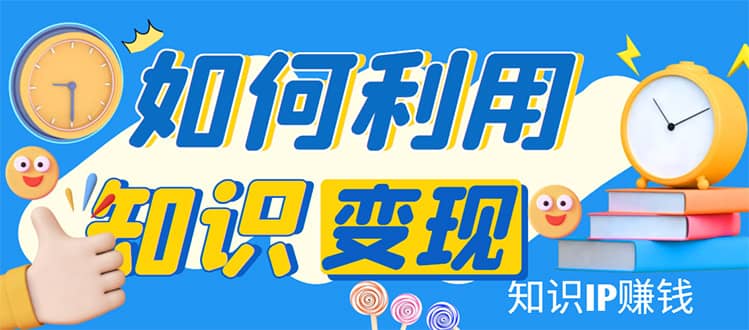 如何利用

知识 变现

知识IP赚钱